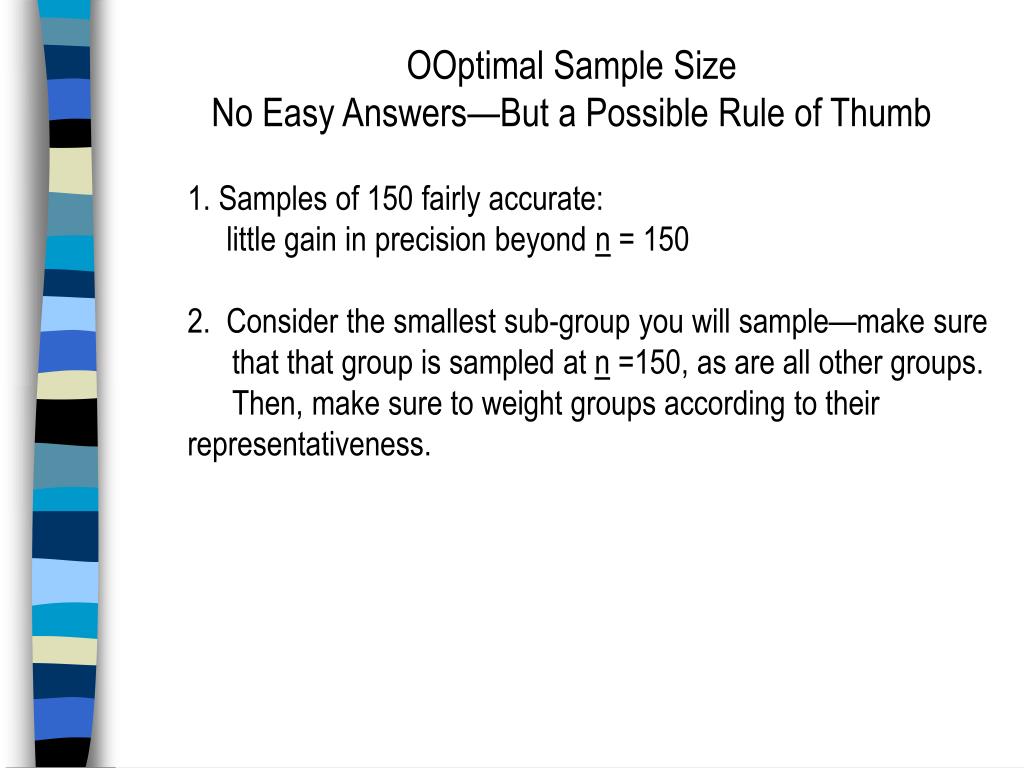 OOptimal Sample Size
No Easy Answers—But a Possible Rule of Thumb

1. Samples of 150 fairly accurate:
little gain in precision beyond n = 150

2. Consider the smallest sub-group you will sample—make sure that that group is sampled at n =150, as are all other groups.
Then, make sure to weight groups according to their representativeness.